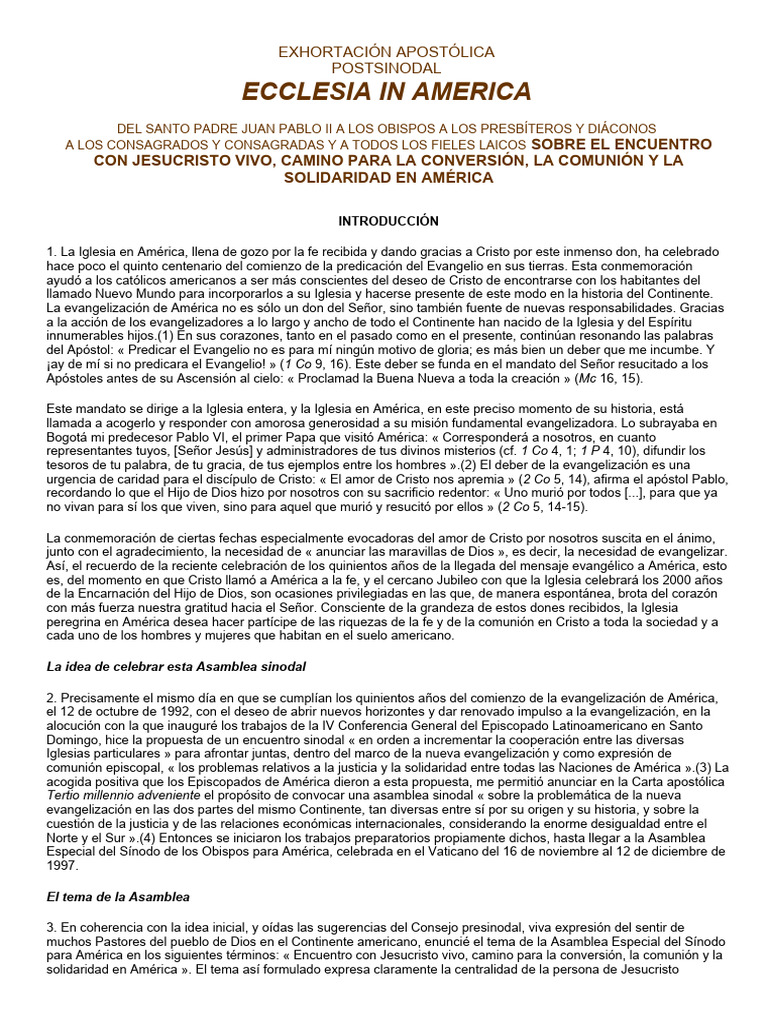 EXHORTACIÓN APOSTÓLICA
POSTSINODAL
ECCLESIA IN AMERICA

DEL SANTO PADRE JUAN PABLO II A LOS OBISPOS A LOS PRESBÍTEROS Y DIÁCONOS A LOS CONSAGRADOS Y CONSAGRADAS Y A TODOS LOS FIELES LAICOS SOBRE EL ENCUENTRO CON JESUCRISTO VIVO, CAMINO PARA LA CONVERSIÓN, LA COMUNIÓN Y LA SOLIDARIDAD EN AMÉRICA

INTRODUCCIÓN

1. La Iglesia en América, llena de gozo por la fe recibida y dando gracias a Cristo por este inmenso don, ha celebrado hace poco el quinto centenario del comienzo de la predicación del Evangelio en sus tierras. Esta conmemoración ayudó a los católicos americanos a ser más conscientes del deseo de Cristo de encontrarse con los habitantes del llamado Nuevo Mundo para incorporarlos a su Iglesia y hacerse presente de este modo en la historia del Continente. La evangelización de América no es sólo un don del Señor, sino también fuente de nuevas responsabilidades. Gracias a la acción de los evangelizadores a lo largo y ancho de todo el Continente han nacido de la Iglesia y del Espíritu innumerables hijos.(1) En sus corazones, tanto en el pasado como en el presente, continúan resonando las palabras del Apóstol: « Predicar el Evangelio no es para mí ningún motivo de gloria; es más bien un deber que me incumbe. Y ¡ay de mí si no predicara el Evangelio! » (1 Co 9, 16). Este deber se funda en el mandato del Señor resucitado a los Apóstoles antes de su Ascensión al cielo: « Proclamad la Buena Nueva a toda la creación » (Mc 16, 15).

Este mandato se dirige a la Iglesia entera, y la Iglesia en América, en este preciso momento de su historia, está llamada a acogerlo y responder con amorosa generosidad a su misión fundamental evangelizadora. Lo subrayaba en Bogotá mi predecesor Pablo VI, el primer Papa que visitó América: « Corresponderá a nosotros, en cuanto representantes tuyos, [Señor Jesús] y administradores de tus divinos misterios (cf. 1 Co 4, 1; 1 P 4, 10), difundir los tesoros de tu palabra, de tu gracia, de tus ejemplos entre los hombres ».(2) El deber de la evangelización es una urgencia de caridad para el discípulo de Cristo: « El amor de Cristo nos apremia » (2 Co 5, 14), afirma el apóstol Pablo, recordando lo que el Hijo de Dios hizo por nosotros con su sacrificio redentor: « Uno murió por todos [...], para que ya no vivan para sí los que viven, sino para aquel que murió y resucitó por ellos » (2 Co 5, 14-15).

La conmemoración de ciertas fechas especialmente evocadoras del amor de Cristo por nosotros suscita en el ánimo, junto con el agradecimiento, la necesidad de « anunciar las maravillas de Dios », es decir, la necesidad de evangelizar. Así, el recuerdo de la reciente celebración de los quinientos años de la llegada del mensaje evangélico a América, esto es, del momento en que Cristo llamó a América a la fe, y el cercano Jubileo con que la Iglesia celebrará los 2000 años de la Encarnación del Hijo de Dios, son ocasiones privilegiadas en las que, de manera espontánea, brota del corazón con más fuerza nuestra gratitud hacia el Señor. Consciente de la grandeza de estos dones recibidos, la Iglesia peregrina en América desea hacer partícipe de las riquezas de la fe y de la comunión en Cristo a toda la sociedad y a cada uno de los hombres y mujeres que habitan en el suelo americano.

La idea de celebrar esta Asamblea sinodal

2. Precisamente el mismo día en que se cumplían los quinientos años del comienzo de la evangelización de América, el 12 de octubre de 1992, con el deseo de abrir nuevos horizontes y dar renovado impulso a la evangelización, en la alocución con la que inauguré los trabajos de la IV Conferencia General del Episcopado Latinoamericano en Santo Domingo, hice la propuesta de un encuentro sinodal « en orden a incrementar la cooperación entre las diversas Iglesias particulares » para afrontar juntas, dentro del marco de la nueva evangelización y como expresión de comunión episcopal, « los problemas relativos a la justicia y la solidaridad entre todas las Naciones de América ».(3) La acogida positiva que los Episcopados de América dieron a esta propuesta, me permitió anunciar en la Carta apostólica Tertio millennio adveniente el propósito de convocar una asamblea sinodal « sobre la problemática de la nueva evangelización en las dos partes del mismo Continente, tan diversas entre sí por su origen y su historia, y sobre la cuestión de la justicia y de las relaciones económicas internacionales, considerando la enorme desigualdad entre el Norte y el Sur ».(4) Entonces se iniciaron los trabajos preparatorios propiamente dichos, hasta llegar a la Asamblea Especial del Sínodo de los Obispos para América, celebrada en el Vaticano del 16 de noviembre al 12 de diciembre de 1997.

El tema de la Asamblea

3. En coherencia con la idea inicial, y oídas las sugerencias del Consejo presinodal, viva expresión del sentir de muchos Pastores del pueblo de Dios en el Continente americano, enuncié el tema de la Asamblea Especial del Sínodo para América en los siguientes términos: « Encuentro con Jesucristo vivo, camino para la conversión, la comunión y la solidaridad en América ». El tema así formulado expresa claramente la centralidad de la persona de Jesucristo